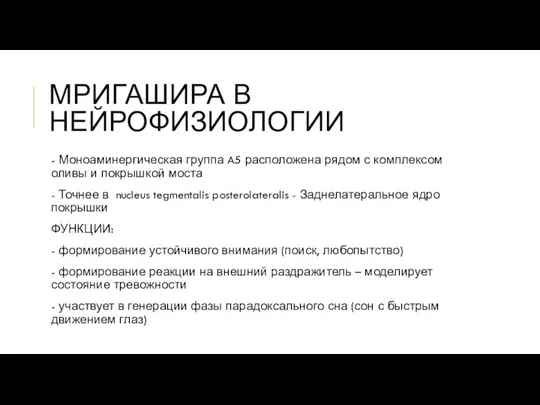 МРИГАШИРА В НЕЙРОФИЗИОЛОГИИ

- Моноаминергическая группа A5 расположена рядом с комплексом оливы и покрышкой моста

- Точнее в nucleus tegmentalis posterolateralis - Заднелатеральное ядро покрышки

ФУНКЦИИ:

- формирование устойчивого внимания (поиск, любопытство)

- формирование реакции на внешний раздражитель – моделирует состояние тревожности

- участвует в генерации фазы парадоксального сна (сон с быстрым движением глаз)